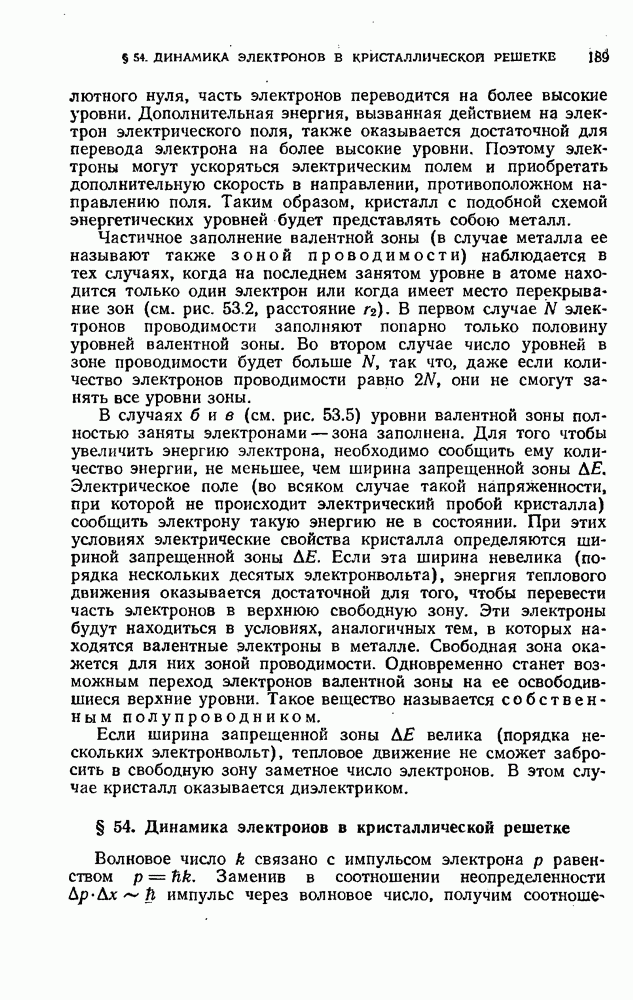 § 54. ДИНАМИКА ЭЛЕКТРОНОВ В КРИСТАЛЛИЧЕСКОЙ РЕШЕТКЕ 189

лютного нуля, часть электронов переводится на более высокие уровни. Дополнительная энергия, вызванная действием на электрон электрического поля, также оказывается достаточной для перевода электрона на более высокие уровни. Поэтому электроны могут ускоряться электрическим полем и приобретать дополнительную скорость в направлении, противоположном направлению поля. Таким образом, кристалл с подобной схемой энергетических уровней будет представлять собою металл.

Частичное заполнение валентной зоны (в случае металла ее называют также зоной проводимости) наблюдается в тех случаях, когда на последнем занятом уровне в атоме находится только один электрон или когда имеет место перекрывание зон (см. рис. 53.2, расстояние $r_2$). В первом случае $N$ электронов проводимости заполняют попарно только половину уровней валентной зоны. Во втором случае число уровней в зоне проводимости будет больше $N$, так что, даже если количество электронов проводимости равно $2N$, они не смогут занять все уровни зоны.

В случаях б и в (см. рис. 53.5) уровни валентной зоны полностью заняты электронами — зона заполнена. Для того чтобы увеличить энергию электрона, необходимо сообщить ему количество энергии, не меньшее, чем ширина запрещенной зоны $\Delta E$. Электрическое поле (во всяком случае такой напряженности, при которой не происходит электрический пробой кристалла) сообщить электрону такую энергию не в состоянии. При этих условиях электрические свойства кристалла определяются шириной запрещенной зоны $\Delta E$. Если эта ширина невелика (порядка нескольких десятых электронвольта), энергия теплового движения оказывается достаточной для того, чтобы перевести часть электронов в верхнюю свободную зону. Эти электроны будут находиться в условиях, аналогичных тем, в которых находятся валентные электроны в металле. Свободная зона окажется для них зоной проводимости. Одновременно станет возможным переход электронов валентной зоны на ее освободившиеся верхние уровни. Такое вещество называется собственным полупроводником.

Если ширина запрещенной зоны $\Delta E$ велика (порядка нескольких электронвольт), тепловое движение не сможет забросить в свободную зону заметное число электронов. В этом случае кристалл оказывается диэлектриком.

§ 54. Динамика электронов в кристаллической решетке

Волновое число $k$ связано с импульсом электрона $p$ равенством $p = \hbar k$. Заменив в соотношении неопределенности $\Delta p \cdot \Delta x \sim \hbar$ импульс через волновое число, получим соотноше-